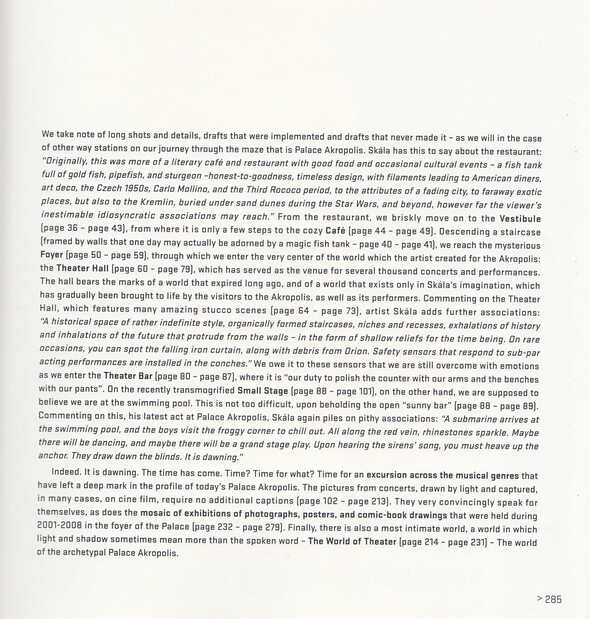 We take note of long shots and details, drafts that were implemented and drafts that never made it – as we will in the case of other way stations on our journey through the maze that is Palace Akropolis. Skála has this to say about the restaurant: "Originally, this was more of a literary café and restaurant with good food and occasional cultural events – a fish tank full of gold fish, pipefish, and sturgeon –honest-to-goodness, timeless design, with filaments leading to American diners, art deco, the Czech 1950s, Carlo Mollino, and the Third Rococo period, to the attributes of a fading city, to faraway exotic places, but also to the Kremlin, buried under sand dunes during the Star Wars, and beyond, however far the viewer's inestimable idiosyncratic associations may reach." From the restaurant, we briskly move on to the Vestibule (page 36 – page 43), from where it is only a few steps to the cozy Café (page 44 – page 49). Descending a staircase (framed by walls that one day may actually be adorned by a magic fish tank – page 40 – page 41), we reach the mysterious Foyer (page 50 – page 59), through which we enter the very center of the world which the artist created for the Akropolis: the Theater Hall (page 60 – page 79), which has served as the venue for several thousand concerts and performances. The hall bears the marks of a world that expired long ago, and of a world that exists only in Skála's imagination, which has gradually been brought to life by the visitors to the Akropolis, as well as its performers. Commenting on the Theater Hall, which features many amazing stucco scenes (page 64 – page 73), artist Skála adds further associations: "A historical space of rather indefinite style, organically formed staircases, niches and recesses, exhalations of history and inhalations of the future that protrude from the walls – in the form of shallow reliefs for the time being. On rare occasions, you can spot the falling iron curtain, along with debris from Orion. Safety sensors that respond to sub-par acting performances are installed in the conches." We owe it to these sensors that we are still overcome with emotions as we enter the Theater Bar (page 80 – page 87), where it is "our duty to polish the counter with our arms and the benches with our pants". On the recently transmogrified Small Stage (page 88 – page 101), on the other hand, we are supposed to believe we are at the swimming pool. This is not too difficult, upon beholding the open "sunny bar" (page 88 – page 89). Commenting on this, his latest act at Palace Akropolis, Skála again piles on pithy associations: "A submarine arrives at the swimming pool, and the boys visit the froggy corner to chill out. All along the red vein, rhinestones sparkle. Maybe there will be dancing, and maybe there will be a grand stage play. Upon hearing the sirens' song, you must heave up the anchor. They draw down the blinds. It is dawning."

Indeed. It is dawning. The time has come. Time? Time for what? Time for an excursion across the musical genres that have left a deep mark in the profile of today's Palace Akropolis. The pictures from concerts, drawn by light and captured, in many cases, on cine film, require no additional captions (page 102 – page 213). They very convincingly speak for themselves, as does the mosaic of exhibitions of photographs, posters, and comic-book drawings that were held during 2001-2008 in the foyer of the Palace (page 232 – page 279). Finally, there is also a most intimate world, a world in which light and shadow sometimes mean more than the spoken word – The World of Theater (page 214 – page 231) – The world of the archetypal Palace Akropolis.

> 285